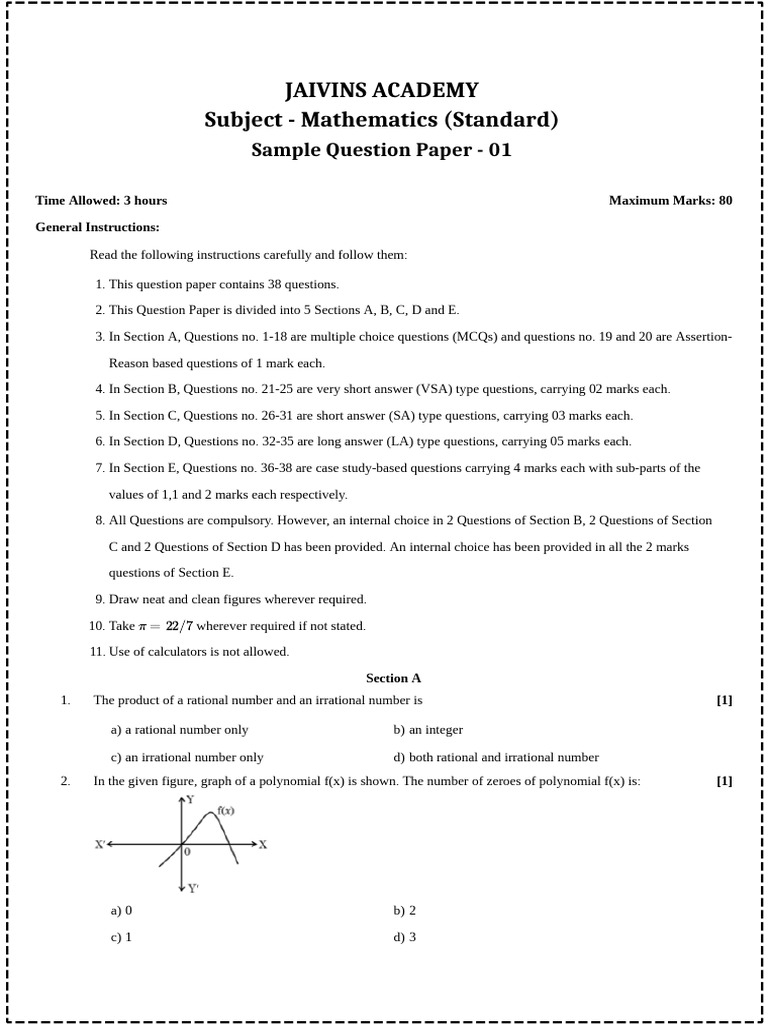 JAIVINS ACADEMY
Subject - Mathematics (Standard)
Sample Question Paper - 01

Time Allowed: 3 hours

Maximum Marks: 80

General Instructions:

Read the following instructions carefully and follow them:

1. This question paper contains 38 questions.
2. This Question Paper is divided into 5 Sections A, B, C, D and E.
3. In Section A, Questions no. 1-18 are multiple choice questions (MCQs) and questions no. 19 and 20 are Assertion-Reason based questions of 1 mark each.
4. In Section B, Questions no. 21-25 are very short answer (VSA) type questions, carrying 02 marks each.
5. In Section C, Questions no. 26-31 are short answer (SA) type questions, carrying 03 marks each.
6. In Section D, Questions no. 32-35 are long answer (LA) type questions, carrying 05 marks each.
7. In Section E, Questions no. 36-38 are case study-based questions carrying 4 marks each with sub-parts of the values of 1,1 and 2 marks each respectively.
8. All Questions are compulsory. However, an internal choice in 2 Questions of Section B, 2 Questions of Section C and 2 Questions of Section D has been provided. An internal choice has been provided in all the 2 marks questions of Section E.
9. Draw neat and clean figures wherever required.
10. Take $\pi = 22/7$ wherever required if not stated.
11. Use of calculators is not allowed.

Section A

1. The product of a rational number and an irrational number is [1]

a) a rational number only
b) an integer
c) an irrational number only
d) both rational and irrational number

2. In the given figure, graph of a polynomial f(x) is shown. The number of zeroes of polynomial f(x) is: [1]

Y
f(x)
X'
X
0
Y'

a) 0
b) 2
c) 1
d) 3